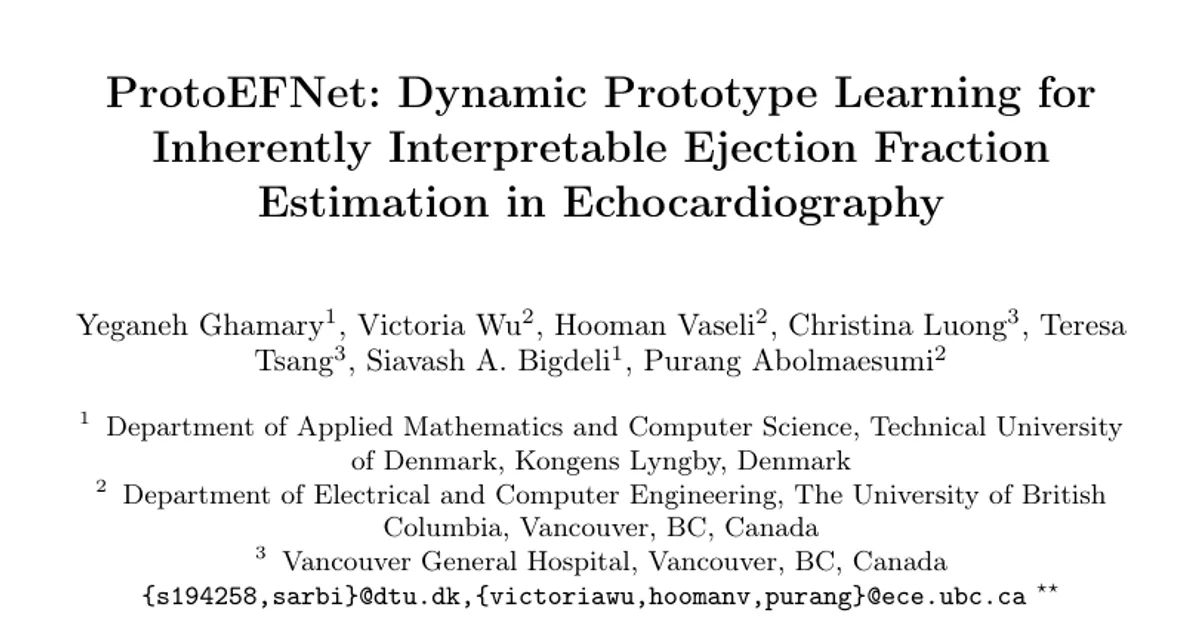 ProtoEFNet: Dynamic Prototype Learning for Inherently Interpretable Ejection Fraction Estimation in Echocardiography

Yeganeh Ghamary$^1$, Victoria Wu$^2$, Hooman Vaseli$^2$, Christina Luong$^3$, Teresa Tsang$^3$, Siavash A. Bigdeli$^1$, Purang Abolmaesumi$^2$

$^1$ Department of Applied Mathematics and Computer Science, Technical University of Denmark, Kongens Lyngby, Denmark
$^2$ Department of Electrical and Computer Engineering, The University of British Columbia, Vancouver, BC, Canada
$^3$ Vancouver General Hospital, Vancouver, BC, Canada
{s194258,sarbi}@dtu.dk,{victoriawu,hoomanv,purang}@ece.ubc.ca $^{**}$